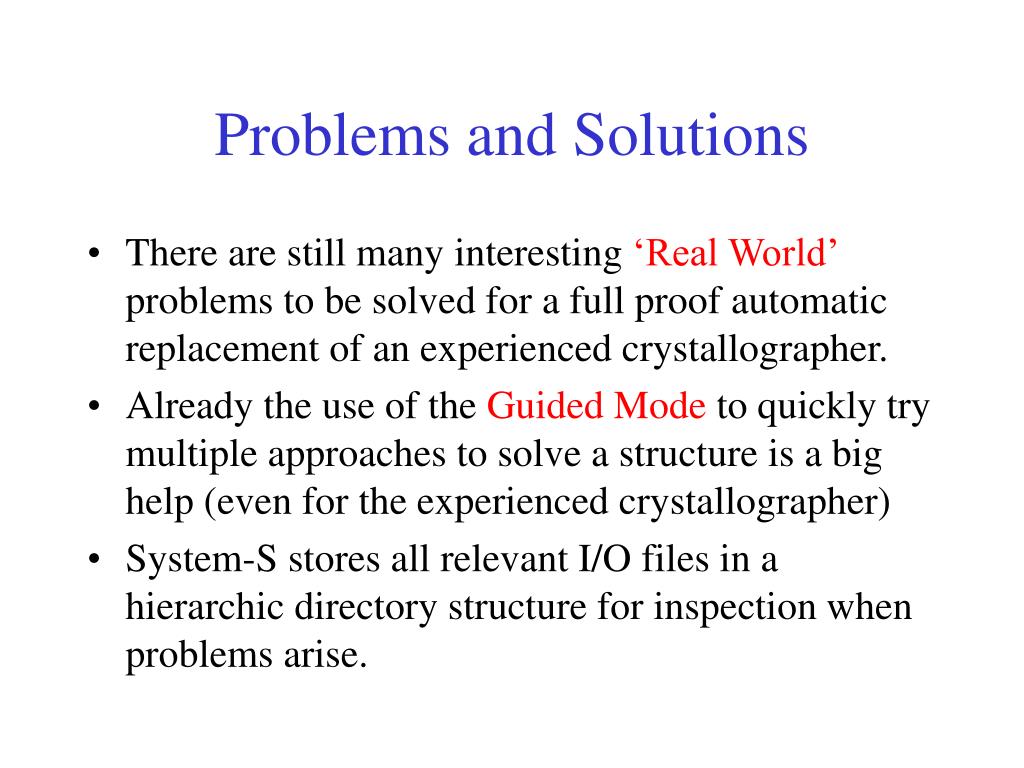 Problems and Solutions

• There are still many interesting ‘Real World’ problems to be solved for a full proof automatic replacement of an experienced crystallographer.
• Already the use of the Guided Mode to quickly try multiple approaches to solve a structure is a big help (even for the experienced crystallographer)
• System-S stores all relevant I/O files in a hierarchic directory structure for inspection when problems arise.